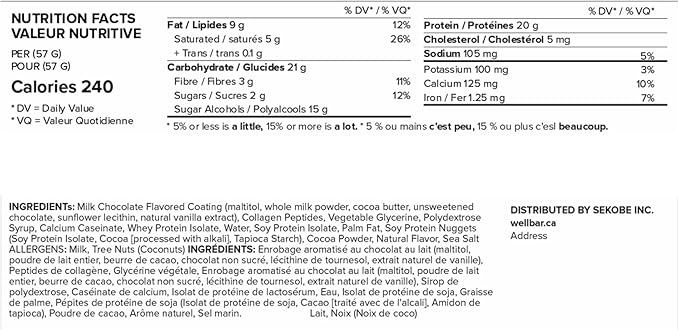 NUTRITION FACTS
VALEUR NUTRITIVE

PER (57 G)
POUR (57 G)

Calories 240

* DV = Daily Value
* VQ = Valeur Quotidienne

| | % DV* / % VQ* |
|---|---|
| Fat / Lipides 9 g | 12% |
| Saturated / saturés 5 g | 26% |
| + Trans / trans 0.1 g | |
| Carbohydrate / Glucides 21 g | |
| Fibre / Fibres 3 g | 11% |
| Sugars / Sucres 2 g | 12% |
| Sugar Alcohols / Polyalcools 15 g | |

| | % DV* / % VQ* |
|---|---|
| Protein / Protéines 20 g | |
| Cholesterol / Cholestérol 5 mg | |
| Sodium 105 mg | 5% |
| Potassium 100 mg | 3% |
| Calcium 125 mg | 10% |
| Iron / Fer 1.25 mg | 7% |

* 5% or less is a little, 15% or more is a lot. * 5 % ou mains c'est peu, 15 % ou plus c'esl beaucoup.

INGREDIENTS: Milk Chocolate Flavored Coating (maltitol, whole milk powder, cocoa butter, unsweetened chocolate, sunflower lecithin, natural vanilla extract), Collagen Peptides, Vegetable Glycerine, Polydextrose Syrup, Calcium Caseinate, Whey Protein Isolate, Water, Soy Protein Isolate, Palm Fat, Soy Protein Nuggets (Soy Protein Isolate, Cocoa [processed with alkali], Tapioca Starch), Cocoa Powder, Natural Flavor, Sea Salt ALLERGENS: Milk, Tree Nuts (Coconuts) INGRÉDIENTS: Enrobage aromatisé au chocolat au lait (maltitol, poudre de lait entier, beurre de cacao, chocolat non sucré, lécithine de tournesol, extrait naturel de vanille), Peptides de collagène, Glycérine végétale, Enrobage aromatisé au chocolat au lait (maltitol, poudre de lait entier, beurre de cacao, chocolat non sucré, lécithine de tournesol, extrait naturel de vanille), Sirop de polydextrose, Caséinate de calcium, Isolat de protéine de lactosérum, Eau, Isolat de protéine de soja, Graisse de palme, Pépites de protéine de soja (Isolat de protéine de soja, Cacao [traité avec de l'alcali], Amidon de tapioca), Poudre de cacao, Arôme naturel, Sel marin. Lait, Noix (Noix de coco)

DISTRIBUTED BY SEKOBE INC.
wellbar.ca
Address